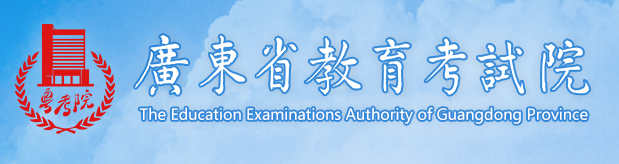 粤考院

廣東省教育考試院

The Education Examinations Authority of Guangdong Province